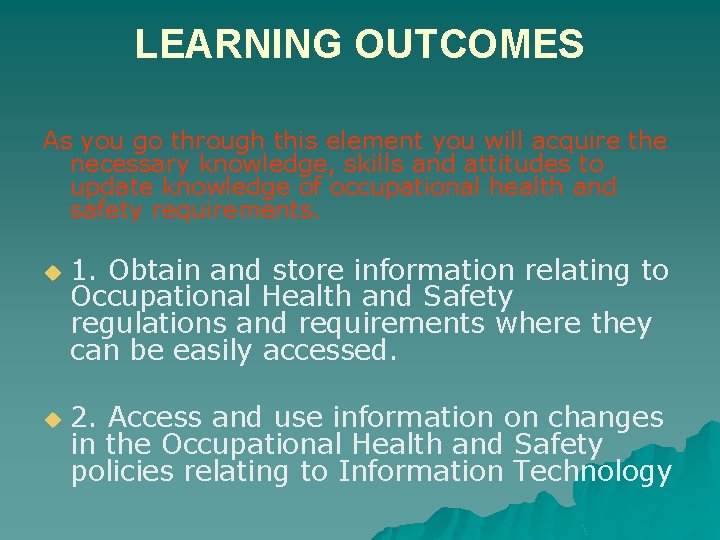 LEARNING OUTCOMES

As you go through this element you will acquire the necessary knowledge, skills and attitudes to update knowledge of occupational health and safety requirements.

1. Obtain and store information relating to Occupational Health and Safety regulations and requirements where they can be easily accessed.

2. Access and use information on changes in the Occupational Health and Safety policies relating to Information Technology